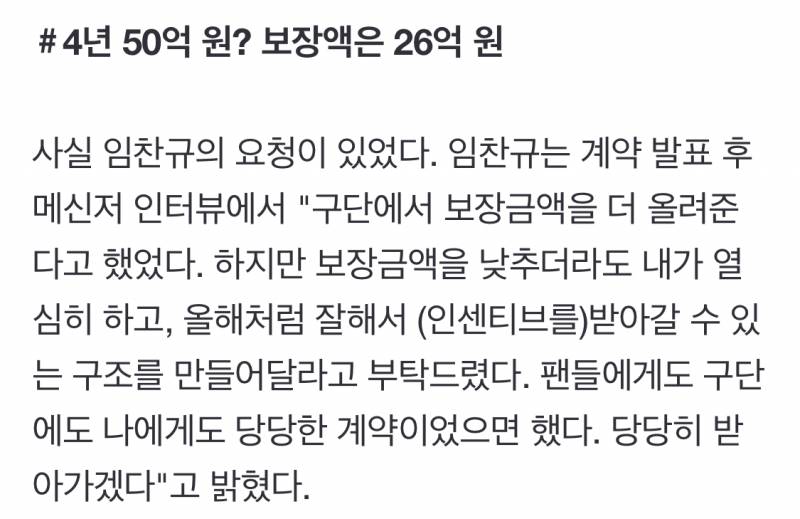 # 4년 50억 원? 보장액은 26억 원

사실 임찬규의 요청이 있었다. 임찬규는 계약 발표 후 메신저 인터뷰에서 "구단에서 보장금액을 더 올려준다고 했었다. 하지만 보장금액을 낮추더라도 내가 열심히 하고, 올해처럼 잘해서 (인센티브를)받아갈 수 있는 구조를 만들어달라고 부탁드렸다. 팬들에게도 구단에도 나에게도 당당한 계약이었으면 했다. 당당히 받아가겠다"고 밝혔다.